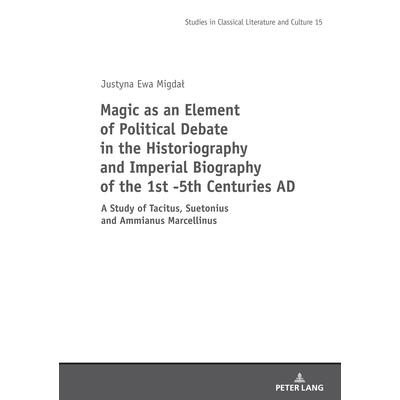 Studies in Classical Literature and Culture 15

Justyna Ewa Migdał

Magic as an Element
of Political Debate
in the Historiography
and Imperial Biography
of the 1st -5th Centuries AD

A Study of Tacitus, Suetonius
and Ammianus Marcellinus

PETER LANG